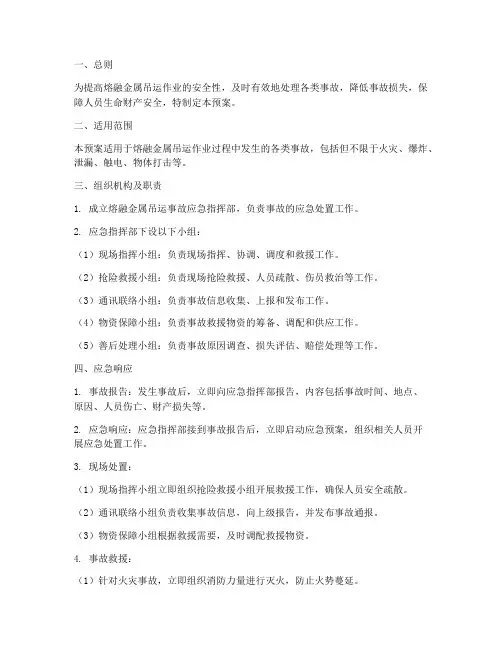 一、总则

为提高熔融金属吊运作业的安全性，及时有效地处理各类事故，降低事故损失，保障人员生命财产安全，特制定本预案。

二、适用范围

本预案适用于熔融金属吊运作业过程中发生的各类事故，包括但不限于火灾、爆炸、泄漏、触电、物体打击等。

三、组织机构及职责

1. 成立熔融金属吊运事故应急指挥部，负责事故的应急处置工作。

2. 应急指挥部下设以下小组：

（1）现场指挥小组：负责现场指挥、协调、调度和救援工作。

（2）抢险救援小组：负责现场抢险救援、人员疏散、伤员救治等工作。

（3）通讯联络小组：负责事故信息收集、上报和发布工作。

（4）物资保障小组：负责事故救援物资的筹备、调配和供应工作。

（5）善后处理小组：负责事故原因调查、损失评估、赔偿处理等工作。

四、应急响应

1. 事故报告：发生事故后，立即向应急指挥部报告，内容包括事故时间、地点、原因、人员伤亡、财产损失等。

2. 应急响应：应急指挥部接到事故报告后，立即启动应急预案，组织相关人员开展应急处置工作。

3. 现场处置：

（1）现场指挥小组立即组织抢险救援小组开展救援工作，确保人员安全疏散。

（2）通讯联络小组负责收集事故信息，向上级报告，并发布事故通报。

（3）物资保障小组根据救援需要，及时调配救援物资。

4. 事故救援：

（1）针对火灾事故，立即组织消防力量进行灭火，防止火势蔓延。